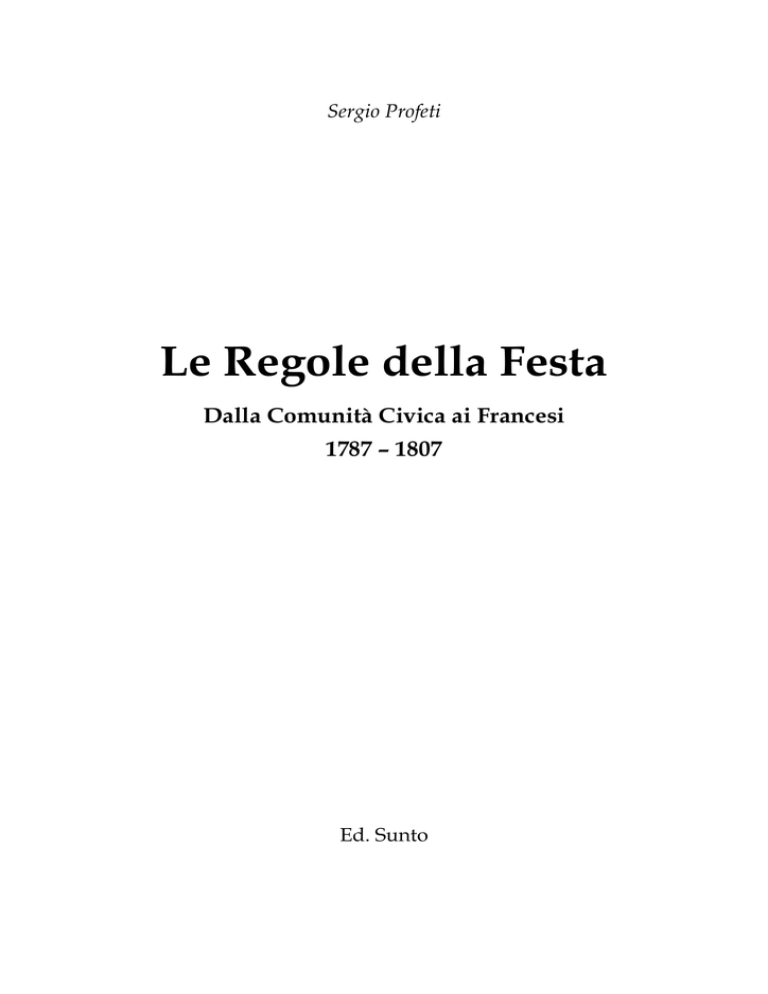 Sergio Profeti

Le Regole della Festa

Dalla Comunità Civica ai Francesi

1787 – 1807

Ed. Sunto